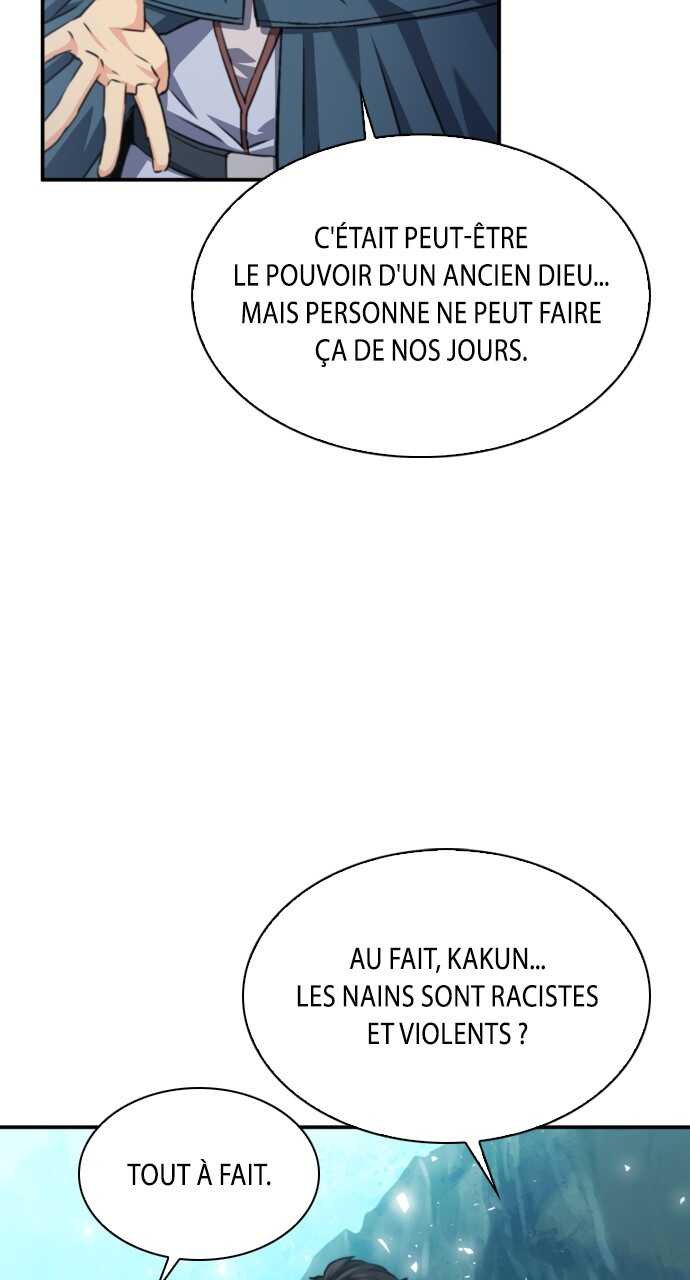 C'ÉTAIT PEUT-ÊTRE LE POUVOIR D'UN ANCIEN DIEU... MAIS PERSONNE NE PEUT FAIRE ÇA DE NOS JOURS.

AU FAIT, KAKUN... LES NAINS SONT RACISTES ET VIOLENTS ?

TOUT À FAIT.